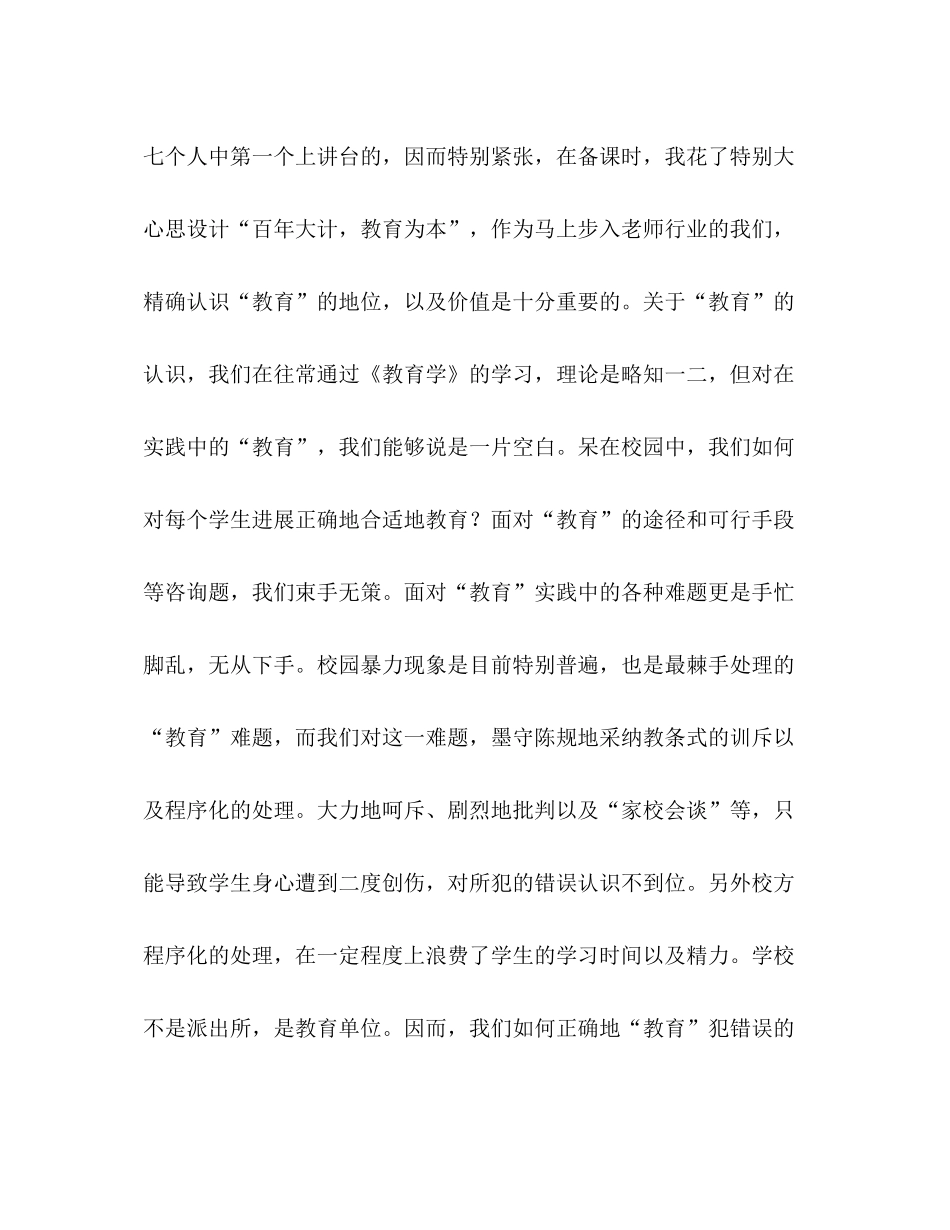 七个人中第一个上讲台的，因而特别紧张，在备课时，我花了特别大心思设计“百年大计，教育为本”，作为马上步入老师行业的我们，精确认识“教育”的地位，以及价值是十分重要的。关于“教育”的认识，我们在往常通过《教育学》的学习，理论是略知一二，但对在实践中的“教育”，我们能够说是一片空白。呆在校园中，我们如何对每个学生进展正确地合适地教育？面对“教育”的途径和可行手段等咨询题，我们束手无策。面对“教育”实践中的各种难题更是手忙脚乱，无从下手。校园暴力现象是目前特别普遍，也是最棘手处理的“教育”难题，而我们对这一难题，墨守陈规地采纳教条式的训斥以及程序化的处理。大力地呵斥、剧烈地批判以及“家校会谈”等，只能导致学生身心遭到二度创伤，对所犯的错误认识不到位。另外校方程序化的处理，在一定程度上浪费了学生的学习时间以及精力。学校不是派出所，是教育单位。因而，我们如何正确地“教育”犯错误的